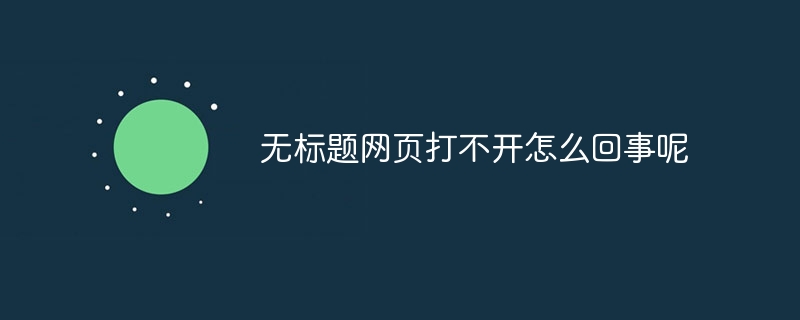 无标题网页打不开怎么回事呢